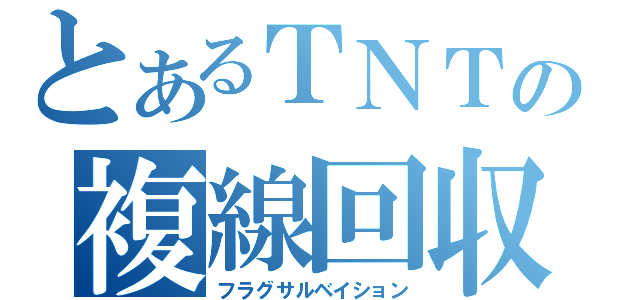 とあるＴＮＴの
複線回収
フラグサルベイション